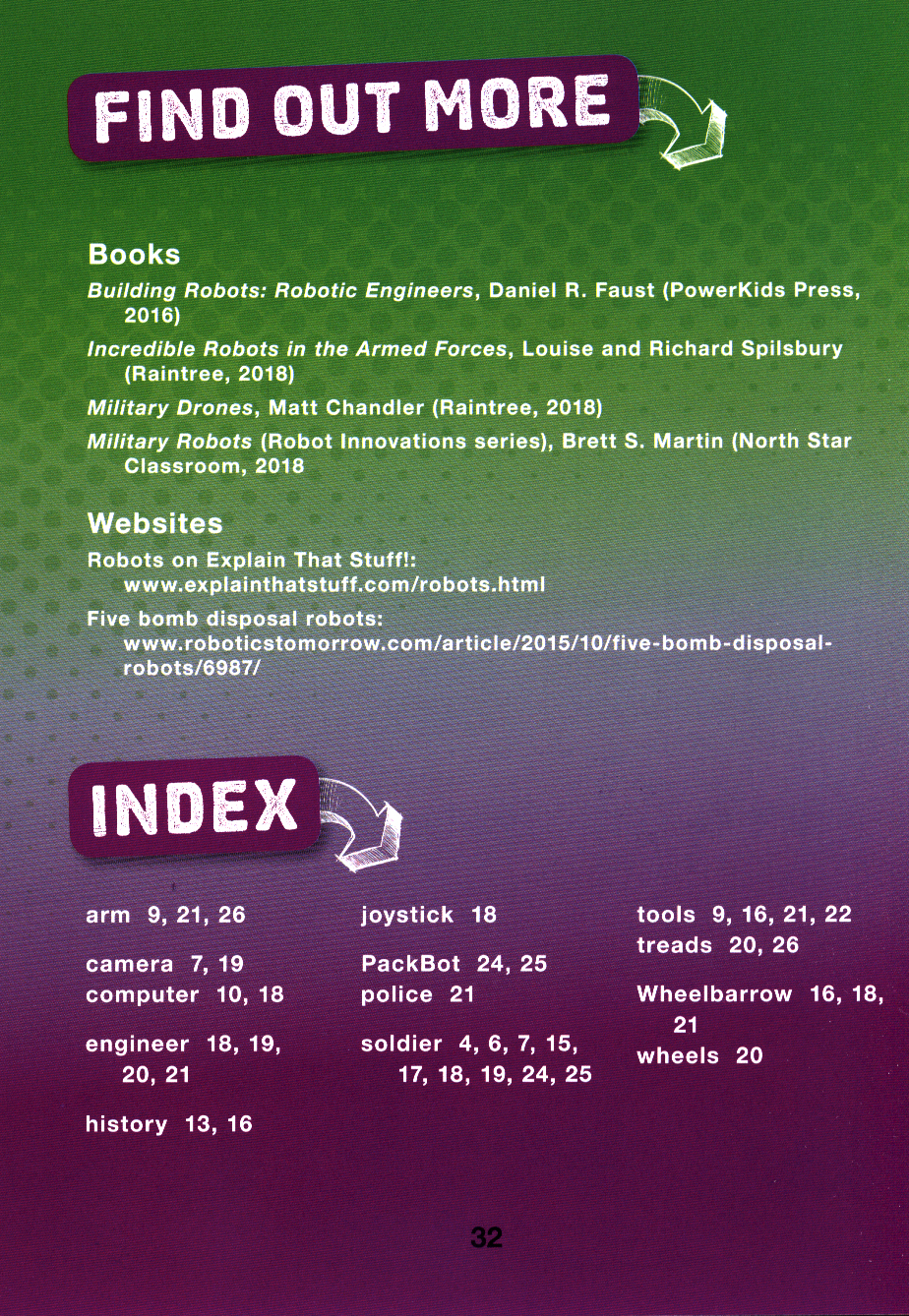 FIND OUT MORE

Books

Building Robots: Robotic Engineers, Daniel R. Faust (PowerKids Press, 2016)

Incredible Robots in the Armed Forces, Louise and Richard Spilsbury (Raintree, 2018)

Military Drones, Matt Chandler (Raintree, 2018)

Military Robots (Robot Innovations series), Brett S. Martin (North Star Classroom, 2018

Websites

Robots on Explain That Stuff!: www.explainthatstuff.com/robots.html

Five bomb disposal robots: www.roboticstomorrow.com/article/2015/10/five-bomb-disposal-robots/6987/

INDEX

arm 9, 21, 26

camera 7, 19
computer 10, 18

engineer 18, 19, 20, 21

history 13, 16

joystick 18

PackBot 24, 25
police 21

soldier 4, 6, 7, 15, 17, 18, 19, 24, 25

tools 9, 16, 21, 22
treads 20, 26

Wheelbarrow 16, 18, 21
wheels 20

32